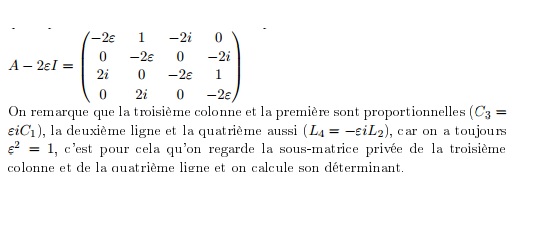 $A - 2\varepsilon I = \begin{pmatrix} -2\varepsilon & 1 & -2i & 0 \\ 0 & -2\varepsilon & 0 & -2i \\ 2i & 0 & -2\varepsilon & 1 \\ 0 & 2i & 0 & -2\varepsilon \end{pmatrix}$

On remarque que la troisième colonne et la première sont proportionnelles ($C_3 = \varepsilon i C_1$), la deuxième ligne et la quatrième aussi ($L_4 = -\varepsilon i L_2$), car on a toujours $\varepsilon^2 = 1$, c'est pour cela qu'on regarde la sous-matrice privée de la troisième colonne et de la quatrième ligne et on calcule son déterminant.